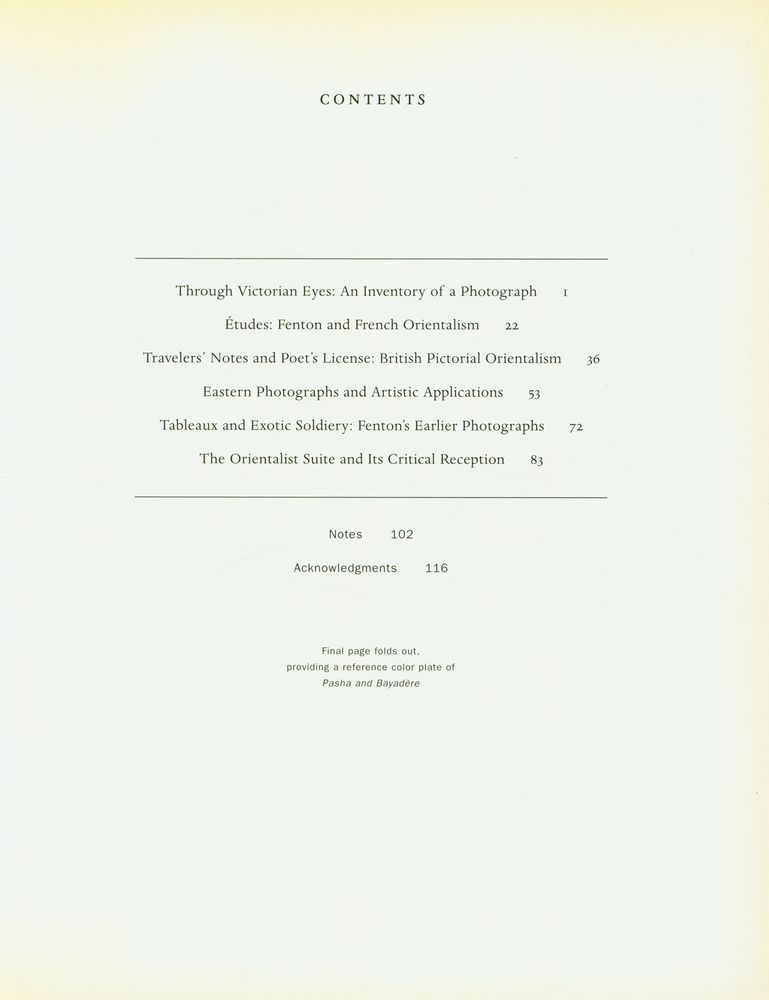 CONTENTS

Through Victorian Eyes: An Inventory of a Photograph 1

Études: Fenton and French Orientalism 22

Travelers' Notes and Poet's License: British Pictorial Orientalism 36

Eastern Photographs and Artistic Applications 53

Tableaux and Exotic Soldiery: Fenton's Earlier Photographs 72

The Orientalist Suite and Its Critical Reception 83

Notes 102

Acknowledgments 116

Final page folds out, providing a reference color plate of Pasha and Bayadère